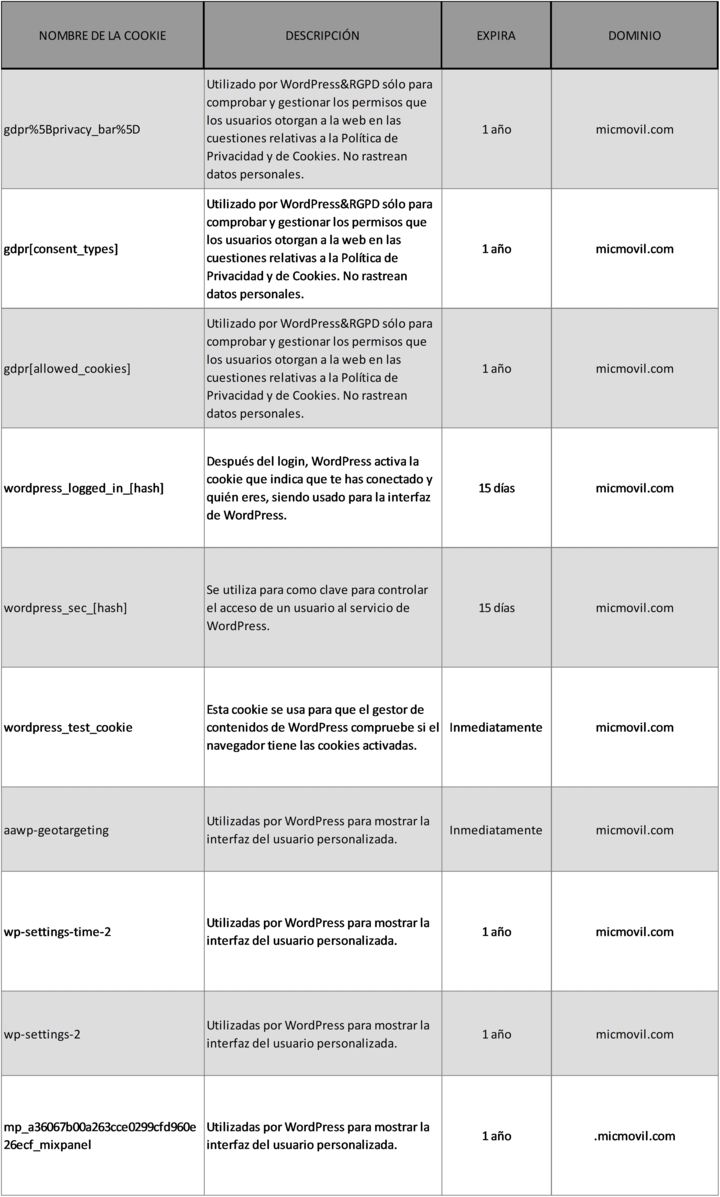 | NOMBRE DE LA COOKIE | DESCRIPCIÓN | EXPIRA | DOMINIO |
|---|---|---|---|
| gdpr%5Bprivacy_bar%5D | Utilizado por WordPress&RGPD sólo para comprobar y gestionar los permisos que los usuarios otorgan a la web en las cuestiones relativas a la Política de Privacidad y de Cookies. No rastrean datos personales. | 1 año | micmovil.com |
| gdpr[consent_types] | Utilizado por WordPress&RGPD sólo para comprobar y gestionar los permisos que los usuarios otorgan a la web en las cuestiones relativas a la Política de Privacidad y de Cookies. No rastrean datos personales. | 1 año | micmovil.com |
| gdpr[allowed_cookies] | Utilizado por WordPress&RGPD sólo para comprobar y gestionar los permisos que los usuarios otorgan a la web en las cuestiones relativas a la Política de Privacidad y de Cookies. No rastrean datos personales. | 1 año | micmovil.com |
| wordpress_logged_in_[hash] | Después del login, WordPress activa la cookie que indica que te has conectado y quién eres, siendo usado para la interfaz de WordPress. | 15 días | micmovil.com |
| wordpress_sec_[hash] | Se utiliza para como clave para controlar el acceso de un usuario al servicio de WordPress. | 15 días | micmovil.com |
| wordpress_test_cookie | Esta cookie se usa para que el gestor de contenidos de WordPress compruebe si el navegador tiene las cookies activadas. | Inmediatamente | micmovil.com |
| aawp-geotargeting | Utilizadas por WordPress para mostrar la interfaz del usuario personalizada. | Inmediatamente | micmovil.com |
| wp-settings-time-2 | Utilizadas por WordPress para mostrar la interfaz del usuario personalizada. | 1 año | micmovil.com |
| wp-settings-2 | Utilizadas por WordPress para mostrar la interfaz del usuario personalizada. | 1 año | micmovil.com |
| mp_a36067b00a263cce0299cfd960e26ecf_mixpanel | Utilizadas por WordPress para mostrar la interfaz del usuario personalizada. | 1 año | .micmovil.com |